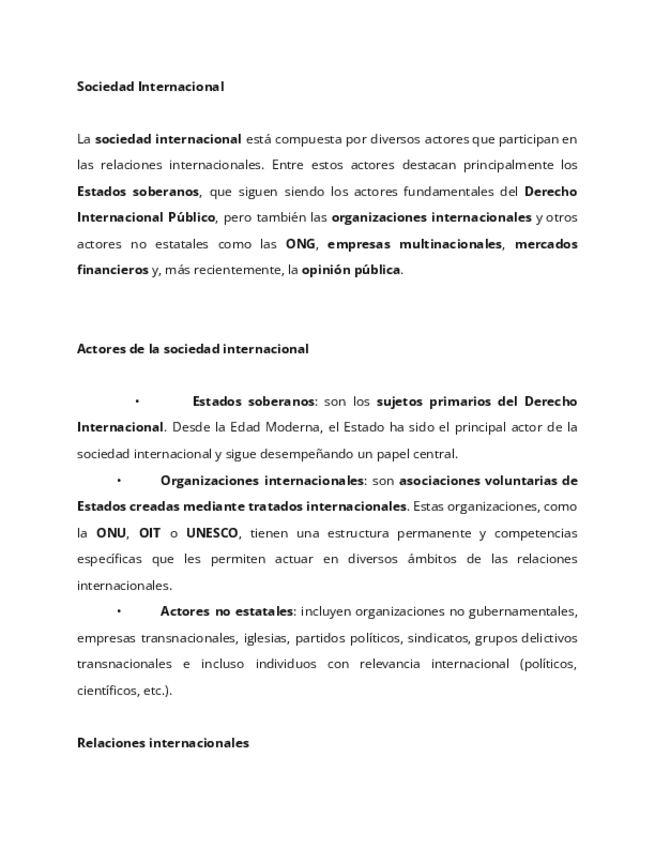 Sociedad Internacional

La sociedad internacional está compuesta por diversos actores que participan en las relaciones internacionales. Entre estos actores destacan principalmente los Estados soberanos, que siguen siendo los actores fundamentales del Derecho Internacional Público, pero también las organizaciones internacionales y otros actores no estatales como las ONG, empresas multinacionales, mercados financieros y, más recientemente, la opinión pública.

Actores de la sociedad internacional

• Estados soberanos: son los sujetos primarios del Derecho Internacional. Desde la Edad Moderna, el Estado ha sido el principal actor de la sociedad internacional y sigue desempeñando un papel central.

• Organizaciones internacionales: son asociaciones voluntarias de Estados creadas mediante tratados internacionales. Estas organizaciones, como la ONU, OIT o UNESCO, tienen una estructura permanente y competencias específicas que les permiten actuar en diversos ámbitos de las relaciones internacionales.

• Actores no estatales: incluyen organizaciones no gubernamentales, empresas transnacionales, iglesias, partidos políticos, sindicatos, grupos delictivos transnacionales e incluso individuos con relevancia internacional (políticos, científicos, etc.).

Relaciones internacionales